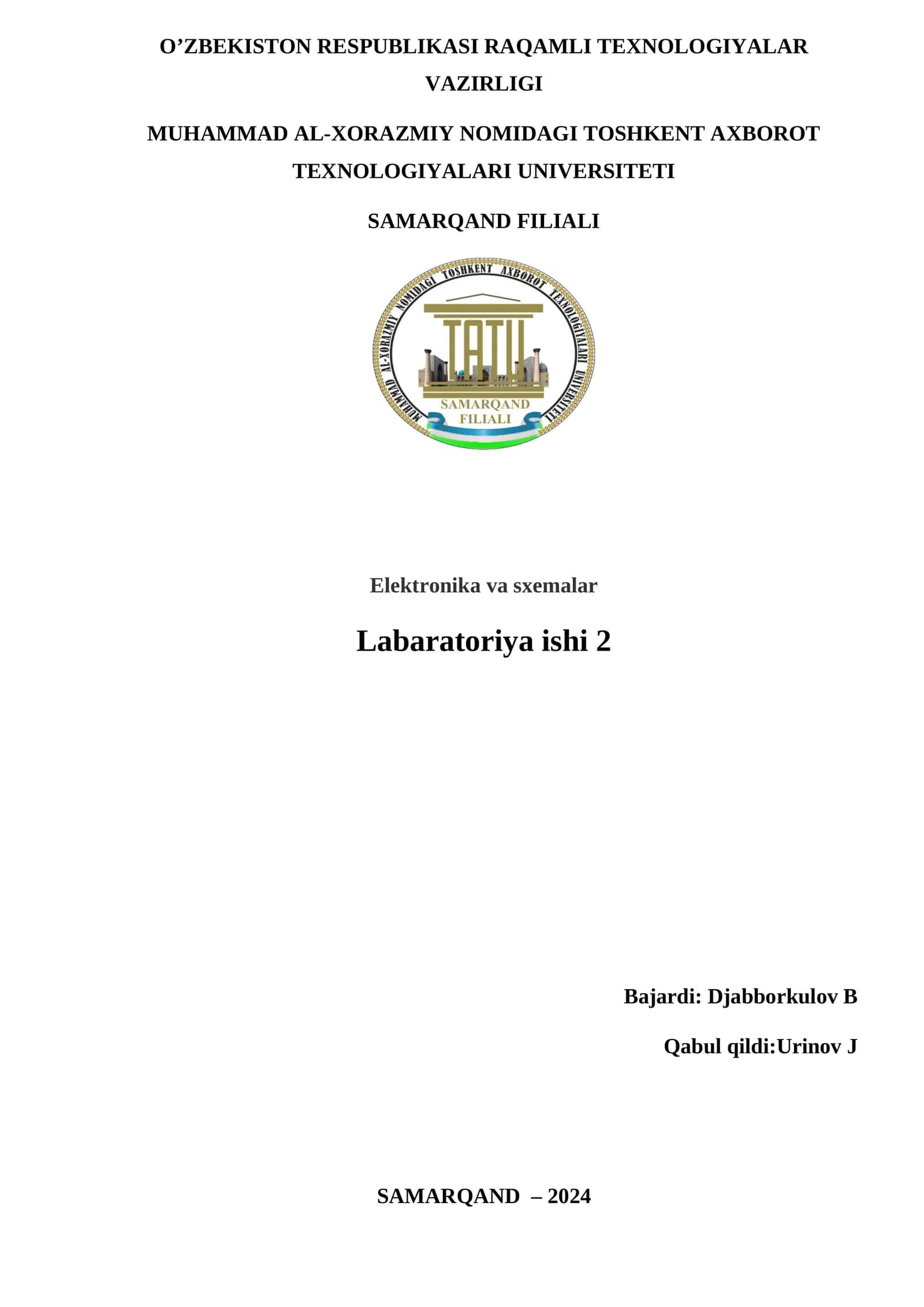 O’ZBEKISTON RESPUBLIKASI RAQAMLI TEXNOLOGIYALAR VAZIRLIGI

MUHAMMAD AL-XORAZMIY NOMIDAGI TOSHKENT AXBOROT TEXNOLOGIYALARI UNIVERSITETI

SAMARQAND FILIALI

MUHAMMAD AL-XORAZMIY NOMIDAGI TOSHKENT AXBOROT TEXNOLOGIYALARI UNIVERSITETI

TATU

SAMARQAND FILIALI

Elektronika va sxemalar

Labaratoriya ishi 2

Bajardi: Djabborkulov B

Qabul qildi:Urinov J

SAMARQAND – 2024